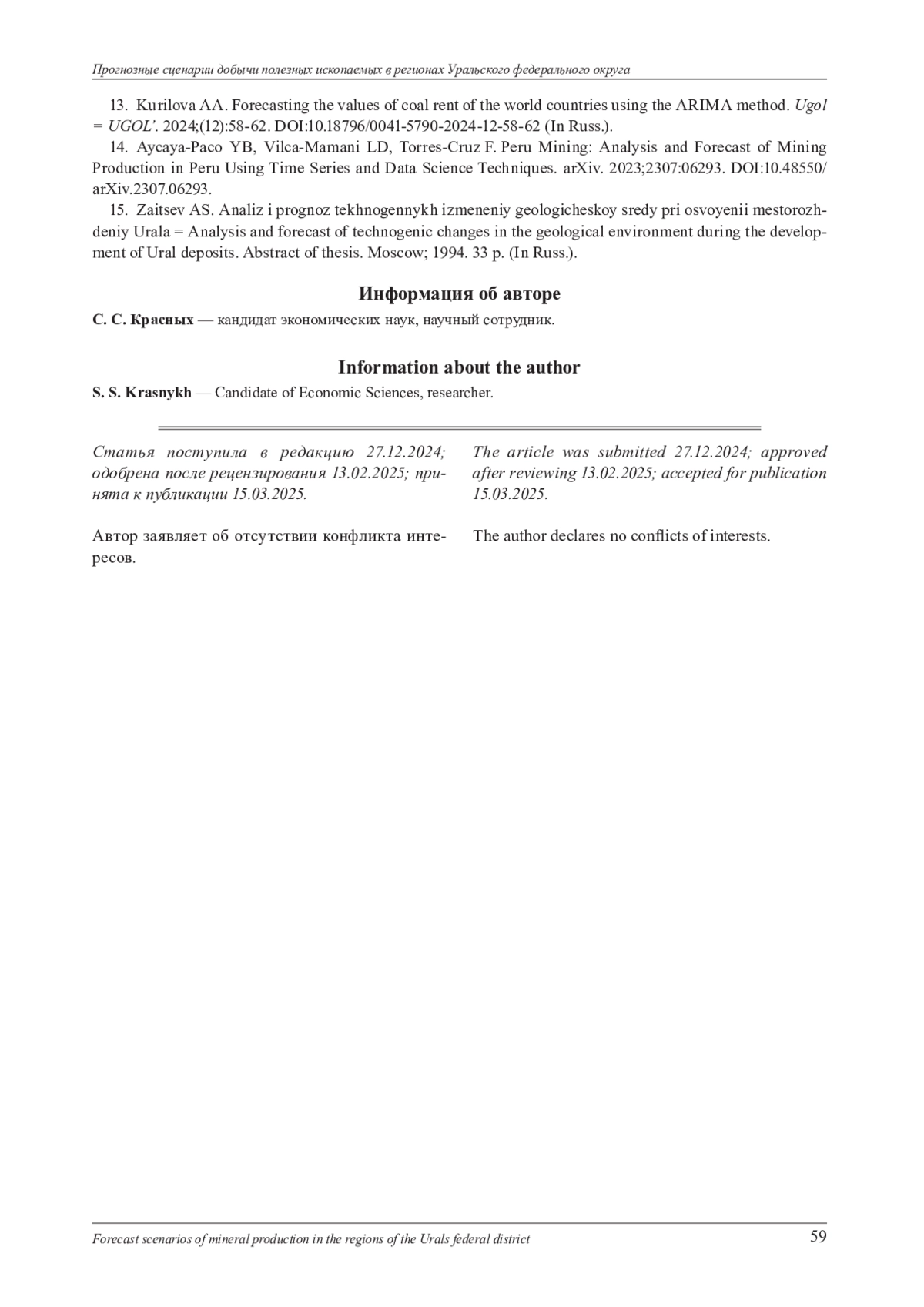 Прогнозные сценарии добычи полезных ископаемых в регионах Уральского федерального округа

13. Kurilova AA. Forecasting the values of coal rent of the world countries using the ARIMA method. Ugol = UGOL'. 2024;(12):58-62. DOI:10.18796/0041-5790-2024-12-58-62 (In Russ.).

14. Aycaya-Paco YB, Vilca-Mamani LD, Torres-Cruz F. Peru Mining: Analysis and Forecast of Mining Production in Peru Using Time Series and Data Science Techniques. arXiv. 2023;2307:06293. DOI:10.48550/arXiv.2307.06293.

15. Zaitsev AS. Analiz i prognoz tekhnogennykh izmeneniy geologicheskoy sredy pri osvoyenii mestorozhdeniy Urala = Analysis and forecast of technogenic changes in the geological environment during the development of Ural deposits. Abstract of thesis. Moscow; 1994. 33 p. (In Russ.).

Информация об авторе

С. С. Красных — кандидат экономических наук, научный сотрудник.

Information about the author

S. S. Krasnykh — Candidate of Economic Sciences, researcher.

Статья поступила в редакцию 27.12.2024; одобрена после рецензирования 13.02.2025; принята к публикации 15.03.2025.

Автор заявляет об отсутствии конфликта интересов.

The article was submitted 27.12.2024; approved after reviewing 13.02.2025; accepted for publication 15.03.2025.

The author declares no conflicts of interests.

Forecast scenarios of mineral production in the regions of the Urals federal district 59